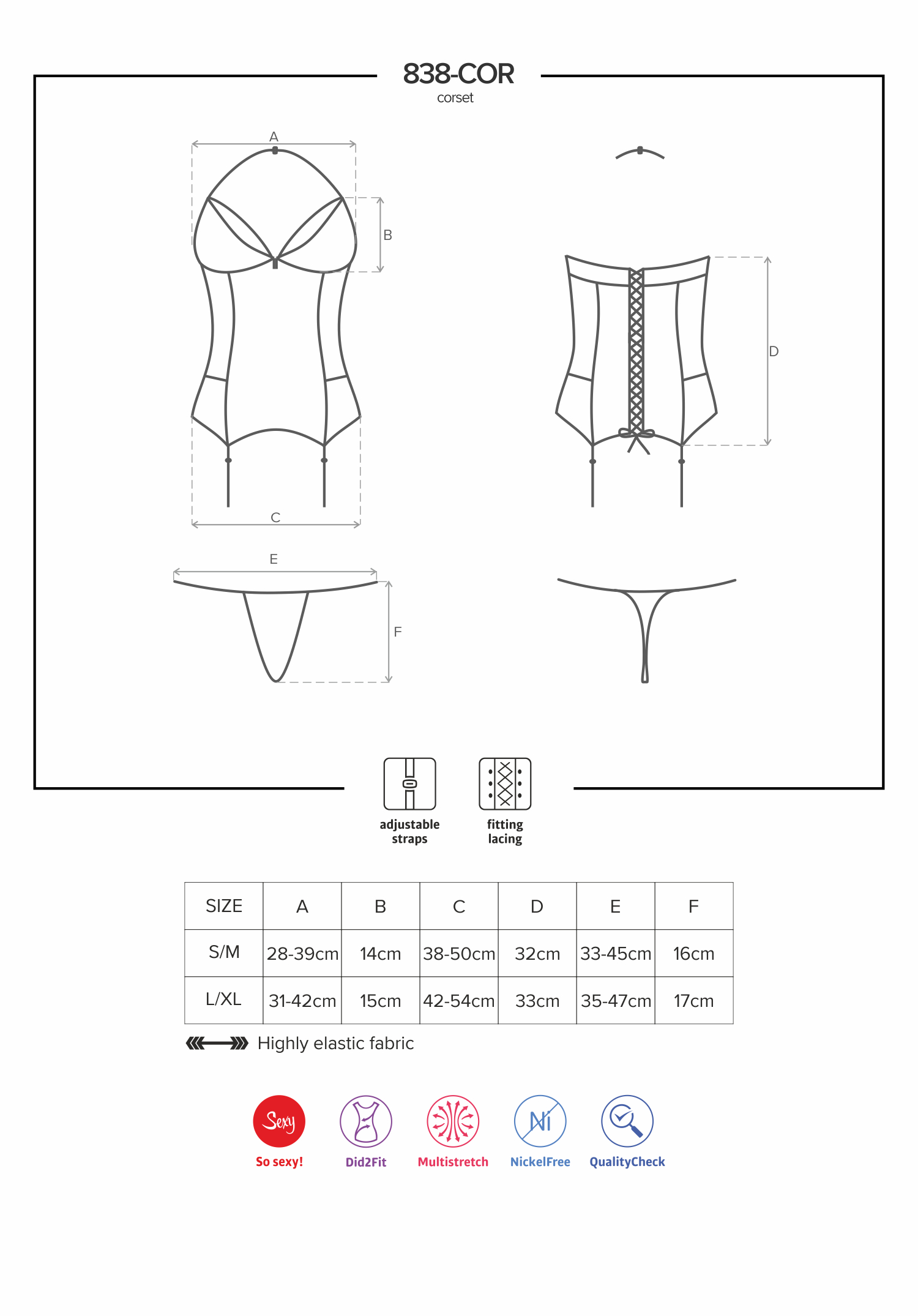 838-COR
corset

A
B
C
D
E
F

adjustable straps

fitting lacing

| SIZE | A | B | C | D | E | F |
|---|---|---|---|---|---|---|
| S/M | 28-39cm | 14cm | 38-50cm | 32cm | 33-45cm | 16cm |
| L/XL | 31-42cm | 15cm | 42-54cm | 33cm | 35-47cm | 17cm |

Highly elastic fabric

Sexy
So sexy!
Did2Fit
Multistretch
Ni
NickelFree
QualityCheck